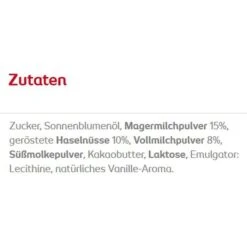 Zutaten

Zucker, Sonnenblumenöl, Magermilchpulver 15%, geröstete Haselnüsse 10%, Vollmilchpulver 8%, Süßmolkepulver, Kakaobutter, Laktose, Emulgator: Lecithine, natürliches Vanille-Aroma.